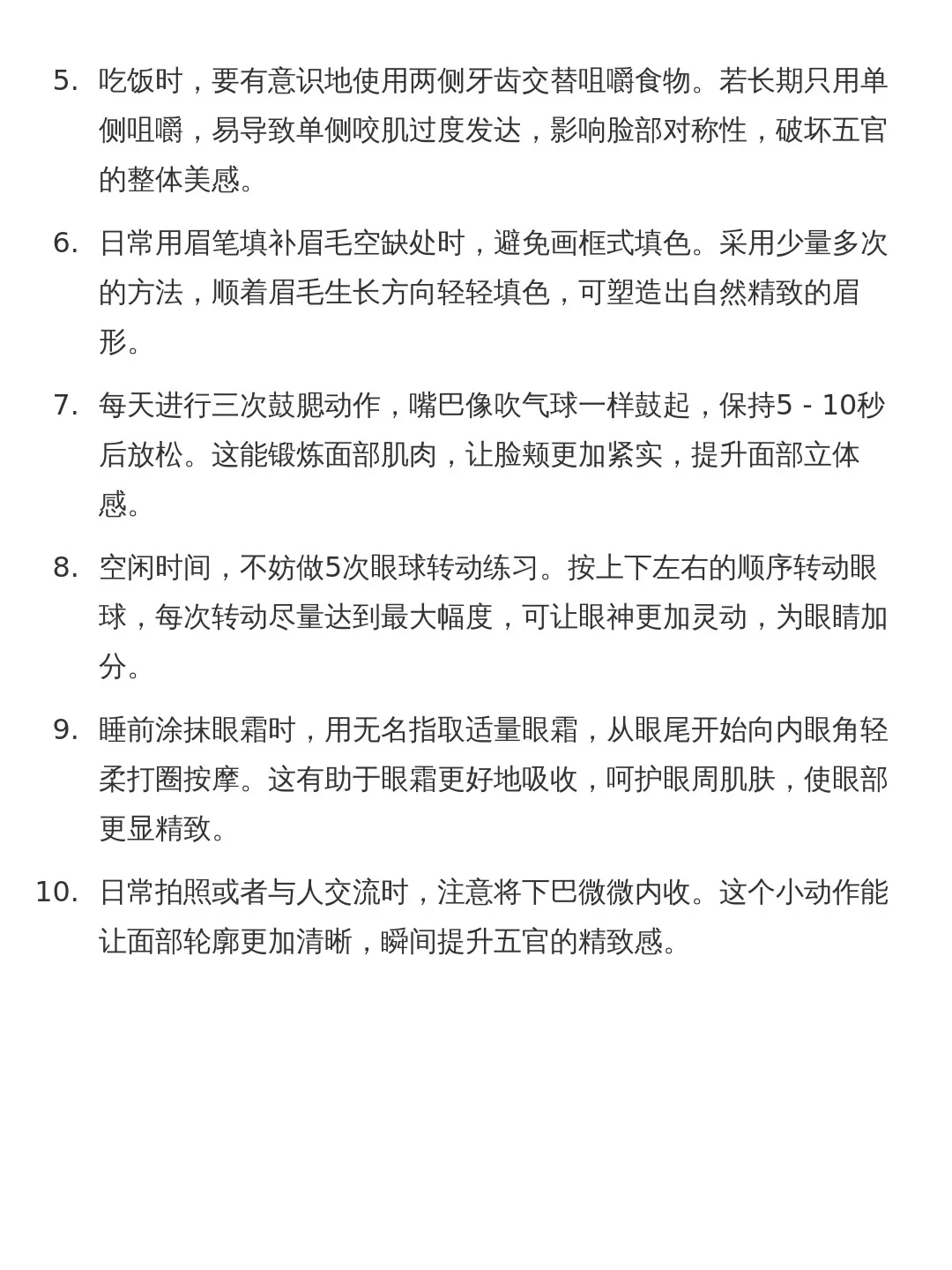 5. 吃饭时，要有意识地使用两侧牙齿交替咀嚼食物。若长期只用单侧咀嚼，易导致单侧咬肌过度发达，影响脸部对称性，破坏五官的整体美感。

6. 日常用眉笔填补眉毛空缺处时，避免画框式填色。采用少量多次的方法，顺着眉毛生长方向轻轻填色，可塑造出自然精致的眉形。

7. 每天进行三次鼓腮动作，嘴巴像吹气球一样鼓起，保持5 - 10秒后放松。这能锻炼面部肌肉，让脸颊更加紧实，提升面部立体感。

8. 空闲时间，不妨做5次眼球转动练习。按上下左右的顺序转动眼球，每次转动尽量达到最大幅度，可让眼神更加灵动，为眼睛加分。

9. 睡前涂抹眼霜时，用无名指取适量眼霜，从眼尾开始向内眼角轻柔打圈按摩。这有助于眼霜更好地吸收，呵护眼周肌肤，使眼部更显精致。

10. 日常拍照或者与人交流时，注意将下巴微微内收。这个小动作能让面部轮廓更加清晰，瞬间提升五官的精致感。